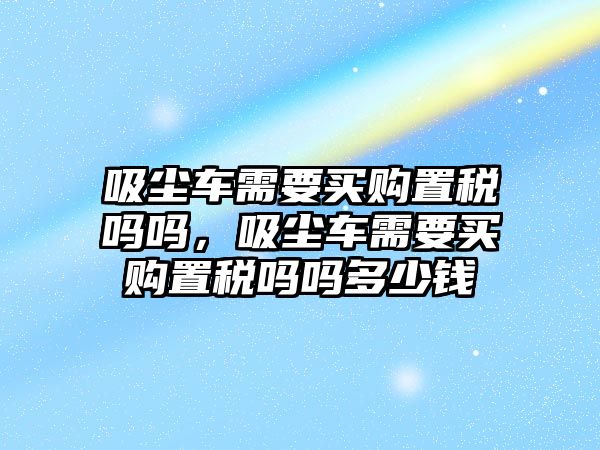 吸尘车需要买购置税吗吗，吸尘车需要买购置税吗吗多少钱